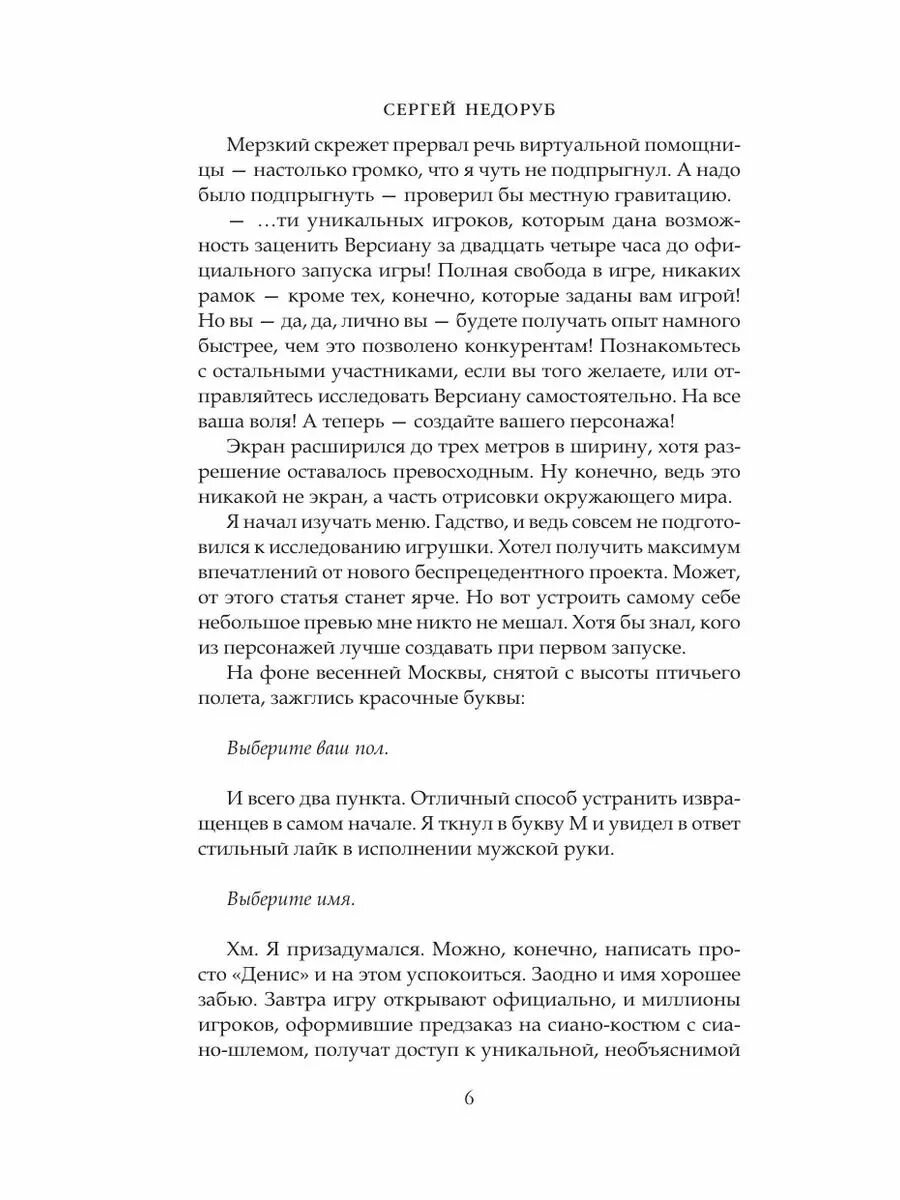 СЕРГЕЙ НЕДОРУБ

Мерзкий скрежет прервал речь виртуальной помощницы — настолько громко, что я чуть не подпрыгнул. А надо было подпрыгнуть — проверил бы местную гравитацию.

— …ти уникальных игроков, которым дана возможность заценить Версиану за двадцать четыре часа до официального запуска игры! Полная свобода в игре, никаких рамок — кроме тех, конечно, которые заданы вам игрой! Но вы — да, да, лично вы — будете получать опыт намного быстрее, чем это позволено конкурентам! Познакомьтесь с остальными участниками, если вы того желаете, или отправляйтесь исследовать Версиану самостоятельно. На все ваша воля! А теперь — создайте вашего персонажа!

Экран расширился до трех метров в ширину, хотя разрешение оставалось превосходным. Ну конечно, ведь это никакой не экран, а часть отрисовки окружающего мира.

Я начал изучать меню. Гадство, и ведь совсем не подготовился к исследованию игрушки. Хотел получить максимум впечатлений от нового беспрецедентного проекта. Может, от этого статья станет ярче. Но вот устроить самому себе небольшое превью мне никто не мешал. Хотя бы знал, кого из персонажей лучше создавать при первом запуске.

На фоне весенней Москвы, снятой с высоты птичьего полета, зажглись красочные буквы:

Выберите ваш пол.

И всего два пункта. Отличный способ устранить извращенцев в самом начале. Я ткнул в букву М и увидел в ответ стильный лайк в исполнении мужской руки.

Выберите имя.

Хм. Я призадумался. Можно, конечно, написать просто «Денис» и на этом успокоиться. Заодно и имя хорошее забью. Завтра игру открывают официально, и миллионы игроков, оформившие предзаказ на сиано-костюм с сиано-шлемом, получат доступ к уникальной, необъяснимой

6